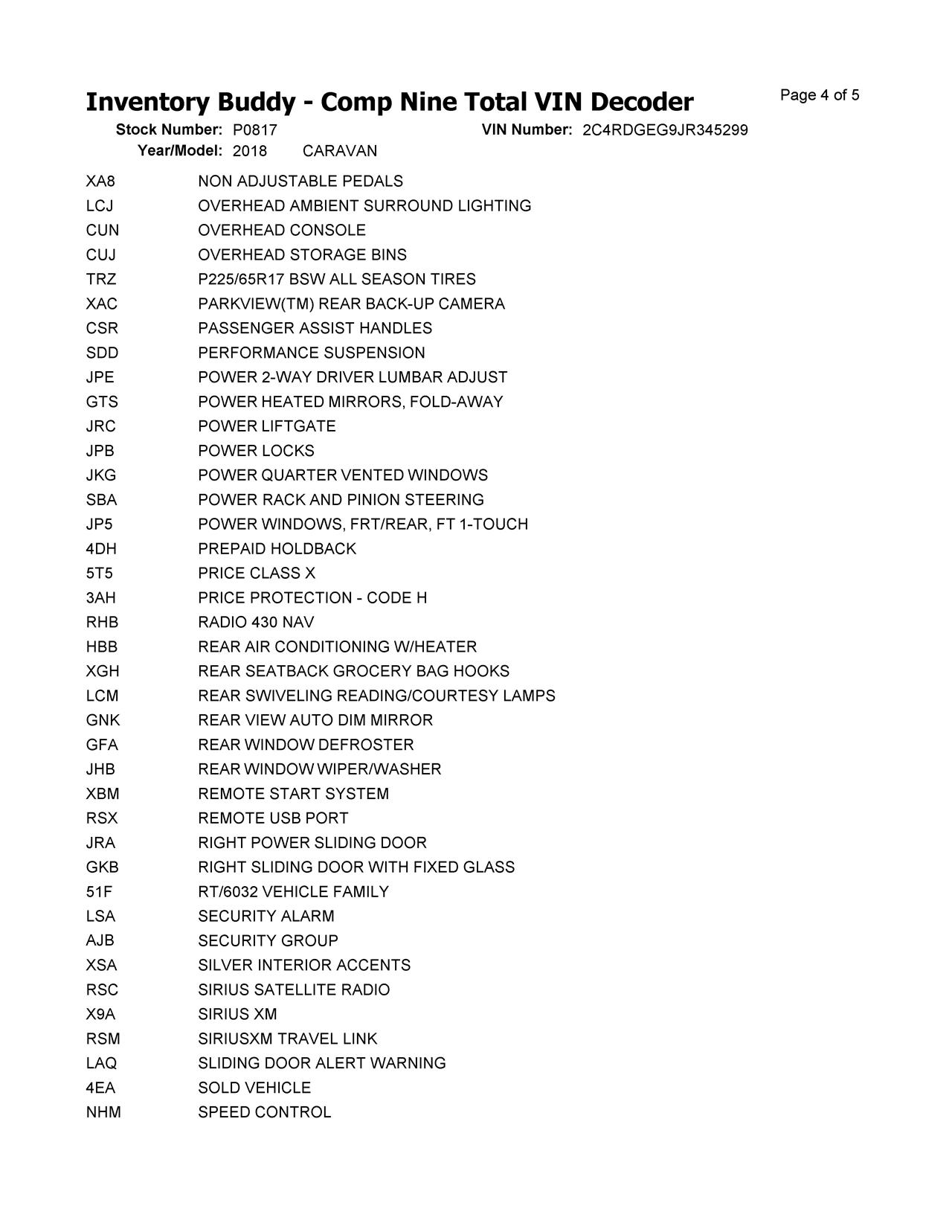 Inventory Buddy - Comp Nine Total VIN Decoder

Page 4 of 5

Stock Number: P0817
VIN Number: 2C4RDGEG9JR345299
Year/Model: 2018 CARAVAN

| | |
|---|---|
| XA8 | NON ADJUSTABLE PEDALS |
| LCJ | OVERHEAD AMBIENT SURROUND LIGHTING |
| CUN | OVERHEAD CONSOLE |
| CUJ | OVERHEAD STORAGE BINS |
| TRZ | P225/65R17 BSW ALL SEASON TIRES |
| XAC | PARKVIEW(TM) REAR BACK-UP CAMERA |
| CSR | PASSENGER ASSIST HANDLES |
| SDD | PERFORMANCE SUSPENSION |
| JPE | POWER 2-WAY DRIVER LUMBAR ADJUST |
| GTS | POWER HEATED MIRRORS, FOLD-AWAY |
| JRC | POWER LIFTGATE |
| JPB | POWER LOCKS |
| JKG | POWER QUARTER VENTED WINDOWS |
| SBA | POWER RACK AND PINION STEERING |
| JP5 | POWER WINDOWS, FRT/REAR, FT 1-TOUCH |
| 4DH | PREPAID HOLDBACK |
| 5T5 | PRICE CLASS X |
| 3AH | PRICE PROTECTION - CODE H |
| RHB | RADIO 430 NAV |
| HBB | REAR AIR CONDITIONING W/HEATER |
| XGH | REAR SEATBACK GROCERY BAG HOOKS |
| LCM | REAR SWIVELING READING/COURTESY LAMPS |
| GNK | REAR VIEW AUTO DIM MIRROR |
| GFA | REAR WINDOW DEFROSTER |
| JHB | REAR WINDOW WIPER/WASHER |
| XBM | REMOTE START SYSTEM |
| RSX | REMOTE USB PORT |
| JRA | RIGHT POWER SLIDING DOOR |
| GKB | RIGHT SLIDING DOOR WITH FIXED GLASS |
| 51F | RT/6032 VEHICLE FAMILY |
| LSA | SECURITY ALARM |
| AJB | SECURITY GROUP |
| XSA | SILVER INTERIOR ACCENTS |
| RSC | SIRIUS SATELLITE RADIO |
| X9A | SIRIUS XM |
| RSM | SIRIUSXM TRAVEL LINK |
| LAQ | SLIDING DOOR ALERT WARNING |
| 4EA | SOLD VEHICLE |
| NHM | SPEED CONTROL |